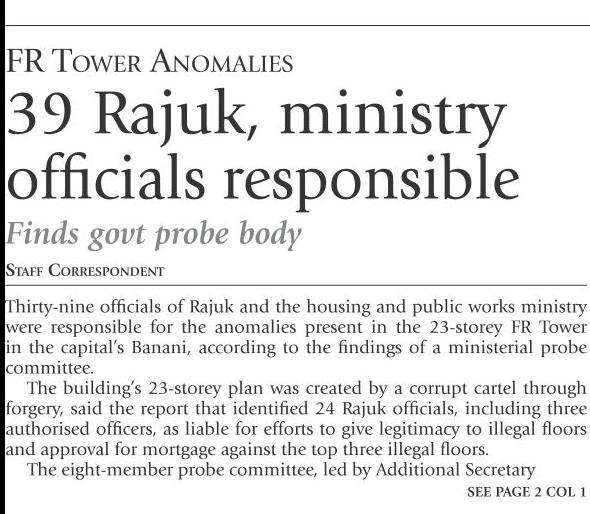 FR TOWER ANOMALIES

39 Rajuk, ministry officials responsible

Finds govt probe body

STAFF CORRESPONDENT

Thirty-nine officials of Rajuk and the housing and public works ministry were responsible for the anomalies present in the 23-storey FR Tower in the capital's Banani, according to the findings of a ministerial probe committee.

The building's 23-storey plan was created by a corrupt cartel through forgery, said the report that identified 24 Rajuk officials, including three authorised officers, as liable for efforts to give legitimacy to illegal floors and approval for mortgage against the top three illegal floors.

The eight-member probe committee, led by Additional Secretary

SEE PAGE 2 COL 1